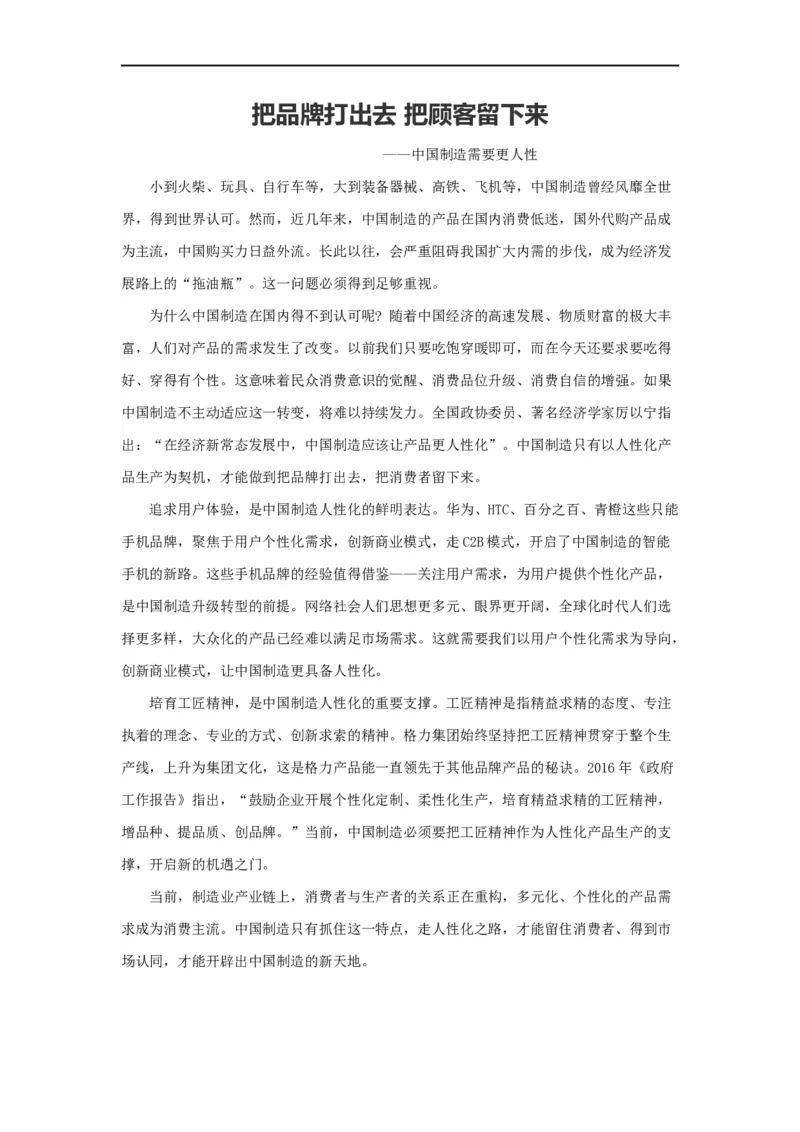 把品牌打出去 把顾客留下来

——中国制造需要更人性

小到火柴、玩具、自行车等，大到装备器械、高铁、飞机等，中国制造曾经风靡全世界，得到世界认可。然而，近几年来，中国制造的产品在国内消费低迷，国外代购产品成为主流，中国购买力日益外流。长此以往，会严重阻碍我国扩大内需的步伐，成为经济发展路上的“拖油瓶”。这一问题必须得到足够重视。

为什么中国制造在国内得不到认可呢？随着中国经济的高速发展、物质财富的极大丰富，人们对产品的需求发生了改变。以前我们只要吃饱穿暖即可，而在今天还要求要吃得好、穿得有个性。这意味着民众消费意识的觉醒、消费品位升级、消费自信的增强。如果中国制造不主动适应这一转变，将难以持续发力。全国政协委员、著名经济学家厉以宁指出：“在经济新常态发展中，中国制造应该让产品更人性化”。中国制造只有以人性化产品生产为契机，才能做到把品牌打出去，把消费者留下来。

追求用户体验，是中国制造人性化的鲜明表达。华为、HTC、百分之百、青橙这些只能手机品牌，聚焦于用户个性化需求，创新商业模式，走C2B模式，开启了中国制造的智能手机的新路。这些手机品牌的经验值得借鉴——关注用户需求，为用户提供个性化产品，是中国制造升级转型的前提。网络社会人们思想更多元、眼界更开阔，全球化时代人们选择更多样，大众化的产品已经难以满足市场需求。这就需要我们以用户个性化需求为导向，创新商业模式，让中国制造更具备人性化。

培育工匠精神，是中国制造人性化的重要支撑。工匠精神是指精益求精的态度、专注执着的理念、专业的方式、创新求索的精神。格力集团始终坚持把工匠精神贯穿于整个生产线，上升为集团文化，这是格力产品能一直领先于其他品牌产品的秘诀。2016年《政府工作报告》指出，“鼓励企业开展个性化定制、柔性化生产，培育精益求精的工匠精神，增品种、提品质、创品牌。”当前，中国制造必须要把工匠精神作为人性化产品生产的支撑，开启新的机遇之门。

当前，制造业产业链上，消费者与生产者的关系正在重构，多元化、个性化的产品需求成为消费主流。中国制造只有抓住这一特点，走人性化之路，才能留住消费者、得到市场认同，才能开辟出中国制造的新天地。